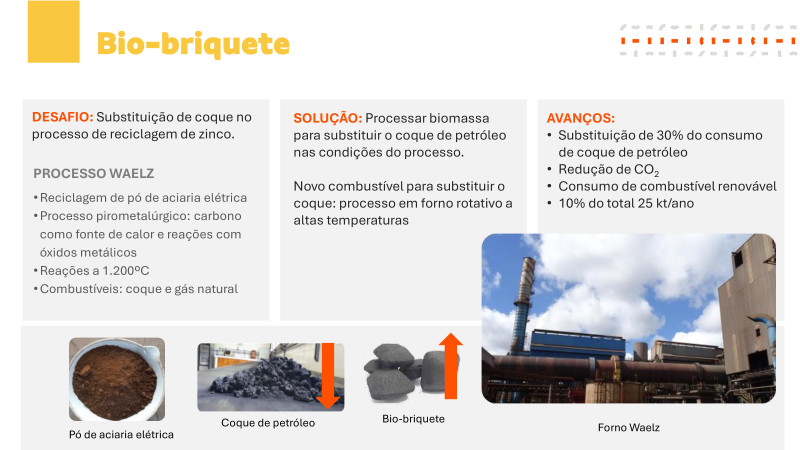 Bio-briquete

DESAFIO: Substituição de coque no processo de reciclagem de zinco.

PROCESSO WAELZ

• Reciclagem de pó de aciaria elétrica
• Processo pirometalúrgico: carbono como fonte de calor e reações com óxidos metálicos
• Reações a 1.200ºC
• Combustíveis: coque e gás natural

SOLUÇÃO: Processar biomassa para substituir o coque de petróleo nas condições do processo.

Novo combustível para substituir o coque: processo em forno rotativo a altas temperaturas

AVANÇOS:
• Substituição de 30% do consumo de coque de petróleo
• Redução de $CO_2$
• Consumo de combustível renovável
• 10% do total 25 kt/ano

Pó de aciaria elétrica

Coque de petróleo

Bio-briquete

Forno Waelz